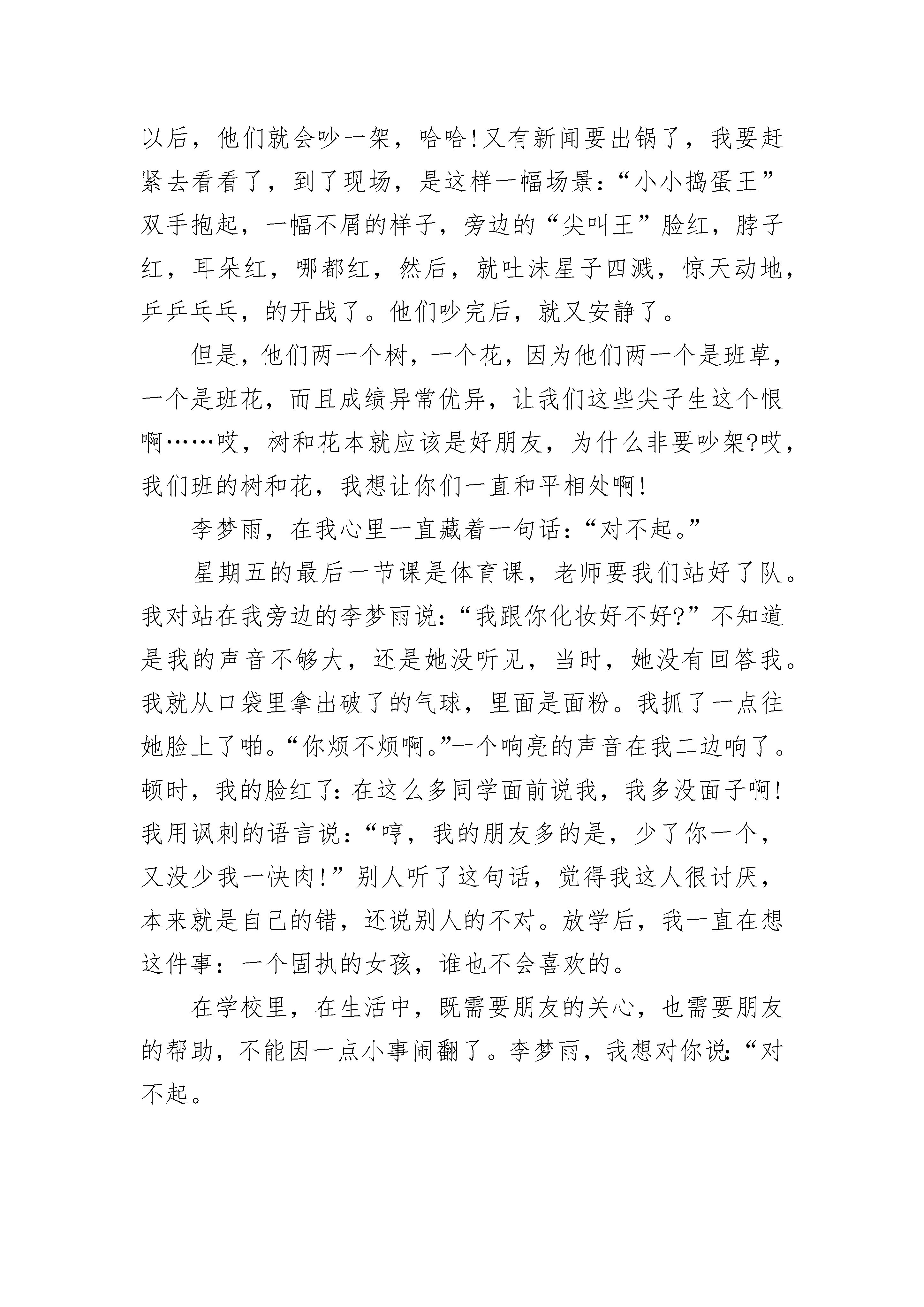 以后，他们就会吵一架，哈哈!又有新闻要出锅了，我要赶紧去看看了，到了现场，是这样一幅场景：“小小捣蛋王”双手抱起，一幅不屑的样子，旁边的“尖叫王”脸红，脖子红，耳朵红，哪都红，然后，就吐沫星子四溅，惊天动地，乒乒乓乓，的开战了。他们吵完后，就又安静了。

但是，他们两一个树，一个花，因为他们两一个是班草，一个是班花，而且成绩异常优异，让我们这些尖子生这个恨啊……哎，树和花本就应该是好朋友，为什么非要吵架?哎，我们班的树和花，我想让你们一直和平相处啊!

李梦雨，在我心里一直藏着一句话：“对不起。”

星期五的最后一节课是体育课，老师要我们站好了队。我对站在我旁边的李梦雨说：“我跟你化妆好不好?”不知道是我的声音不够大，还是她没听见，当时，她没有回答我。我就从口袋里拿出破了的气球，里面是面粉。我抓了一点往她脸上了啪。“你烦不烦啊。”一个响亮的声音在我二边响了。顿时，我的脸红了：在这么多同学面前说我，我多没面子啊!我用讽刺的语言说：“哼，我的朋友多的是，少了你一个，又没少我一快肉!”别人听了这句话，觉得我这人很讨厌，本来就是自己的错，还说别人的不对。放学后，我一直在想这件事：一个固执的女孩，谁也不会喜欢的。

在学校里，在生活中，既需要朋友的关心，也需要朋友的帮助，不能因一点小事闹翻了。李梦雨，我想对你说：“对不起。